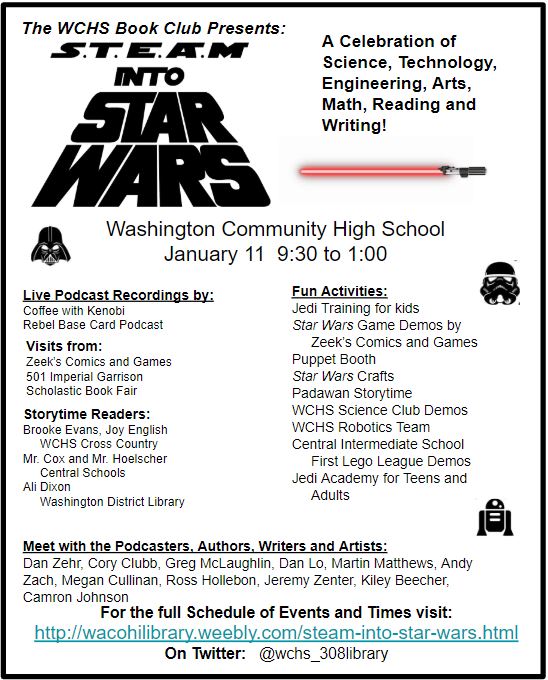 The WCHS Book Club Presents:

S.T.E.A.M

INTO

STAR WARS

A Celebration of Science, Technology, Engineering, Arts, Math, Reading and Writing!

Washington Community High School
January 11 9:30 to 1:00

Live Podcast Recordings by:
Coffee with Kenobi
Rebel Base Card Podcast

Visits from:
Zeek's Comics and Games
501 Imperial Garrison
Scholastic Book Fair

Storytime Readers:
Brooke Evans, Joy English
WCHS Cross Country
Mr. Cox and Mr. Hoelscher
Central Schools
Ali Dixon
Washington District Library

Fun Activities:
Jedi Training for kids
Star Wars Game Demos by
Zeek's Comics and Games
Puppet Booth
Star Wars Crafts
Padawan Storytime
WCHS Science Club Demos
WCHS Robotics Team
Central Intermediate School
First Lego League Demos
Jedi Academy for Teens and Adults

Meet with the Podcasters, Authors, Writers and Artists:
Dan Zehr, Cory Clubb, Greg McLaughlin, Dan Lo, Martin Matthews, Andy Zach, Megan Cullinan, Ross Hollebon, Jeremy Zenter, Kiley Beecher, Camron Johnson

For the full Schedule of Events and Times visit:
http://wacohilibrary.weebly.com/steam-into-star-wars.html
On Twitter: @wchs_308library